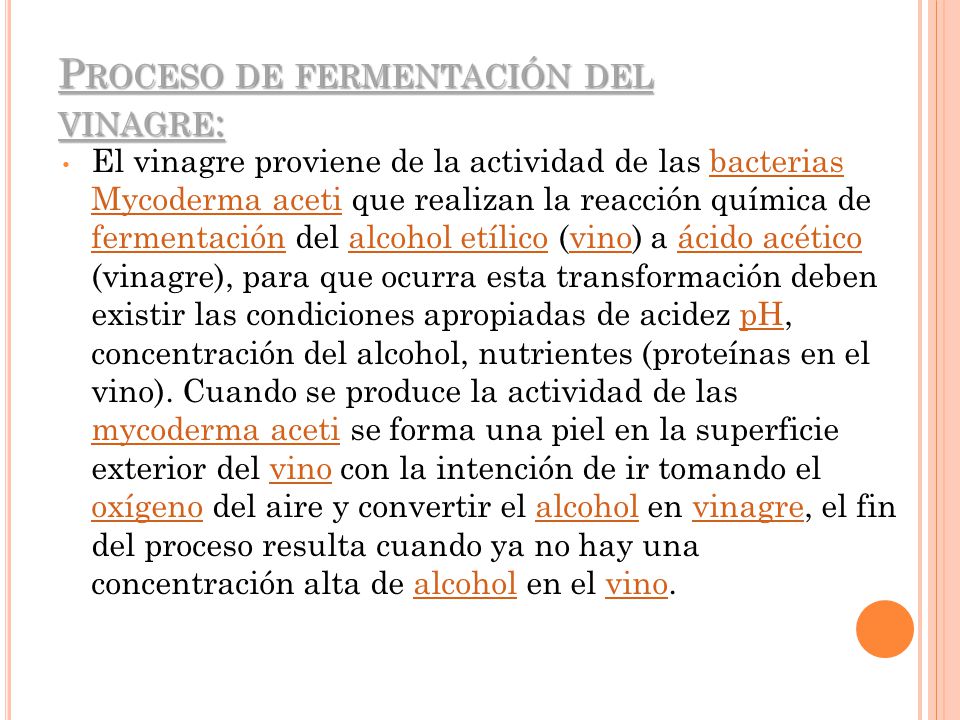 PROCESO DE FERMENTACIÓN DEL VINAGRE:

• El vinagre proviene de la actividad de las bacterias Mycoderma aceti que realizan la reacción química de fermentación del alcohol etílico (vino) a ácido acético (vinagre), para que ocurra esta transformación deben existir las condiciones apropiadas de acidez pH, concentración del alcohol, nutrientes (proteínas en el vino). Cuando se produce la actividad de las mycoderma aceti se forma una piel en la superficie exterior del vino con la intención de ir tomando el oxígeno del aire y convertir el alcohol en vinagre, el fin del proceso resulta cuando ya no hay una concentración alta de alcohol en el vino.